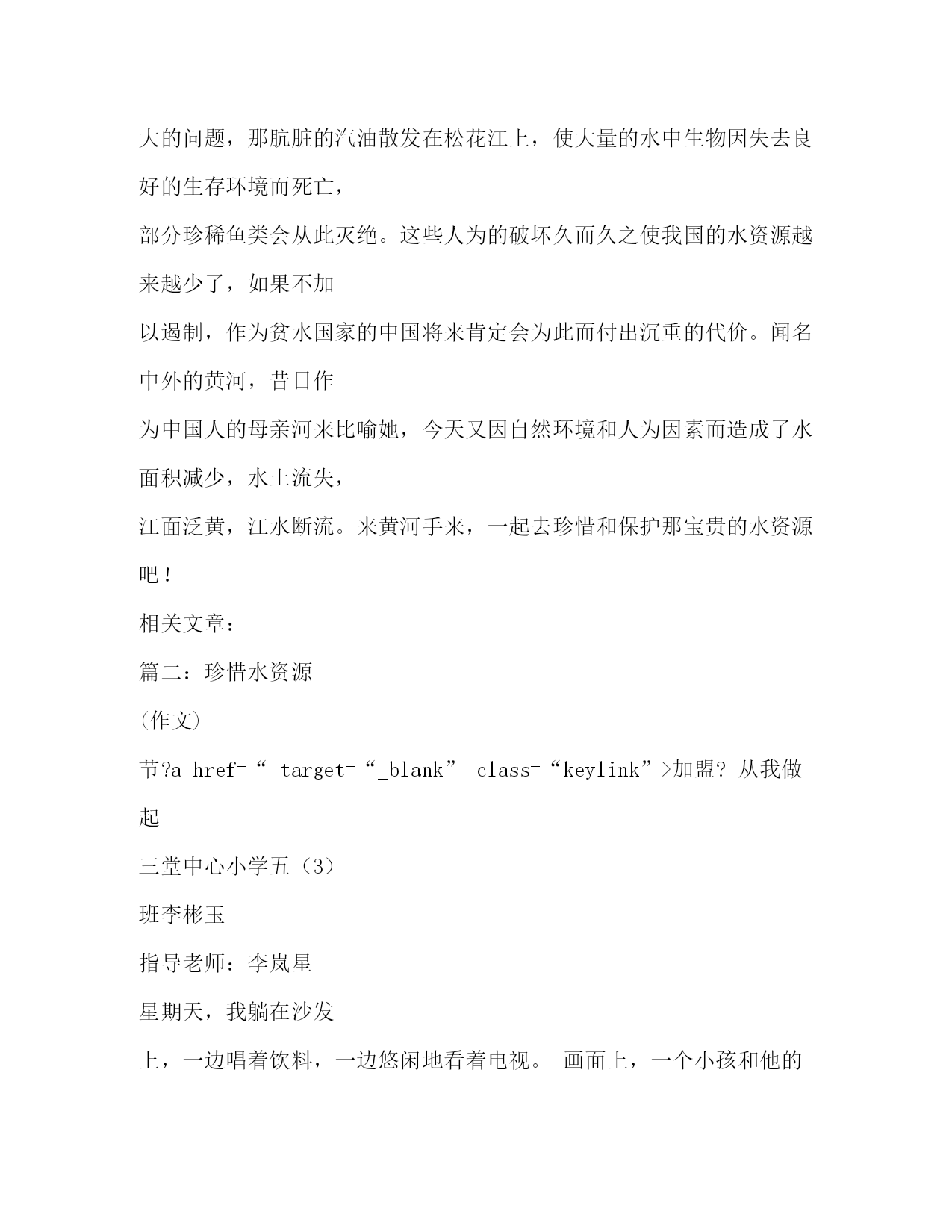 大的问题，那肮脏的汽油散发在松花江上，使大量的水中生物因失去良好的生存环境而死亡，

部分珍稀鱼类会从此灭绝。这些人为的破坏久而久之使我国的水资源越来越少了，如果不加

以遏制，作为贫水国家的中国将来肯定会为此而付出沉重的代价。闻名中外的黄河，昔日作

为中国人的母亲河来比喻她，今天又因自然环境和人为因素而造成了水面积减少，水土流失，

江面泛黄，江水断流。来黄河手来，一起去珍惜和保护那宝贵的水资源吧！

相关文章：

篇二：珍惜水资源

(作文)

节?a href=“ target=“_blank” class=“keylink”>加盟? 从我做起

三堂中心小学五（3）

班李彬玉

指导老师：李岚星

星期天，我躺在沙发

上，一边唱着饮料，一边悠闲地看着电视。 画面上，一个小孩和他的